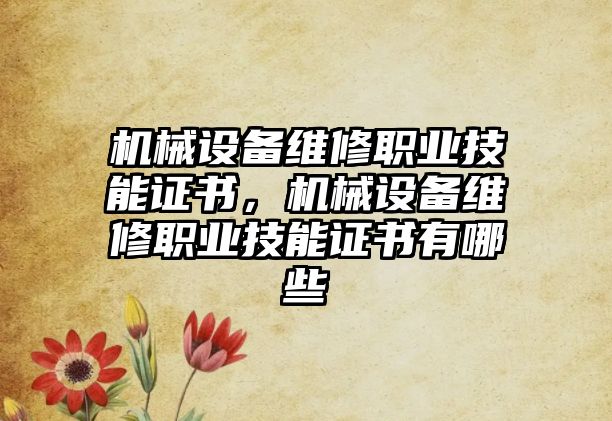 机械设备维修职业技能证书，机械设备维修职业技能证书有哪些